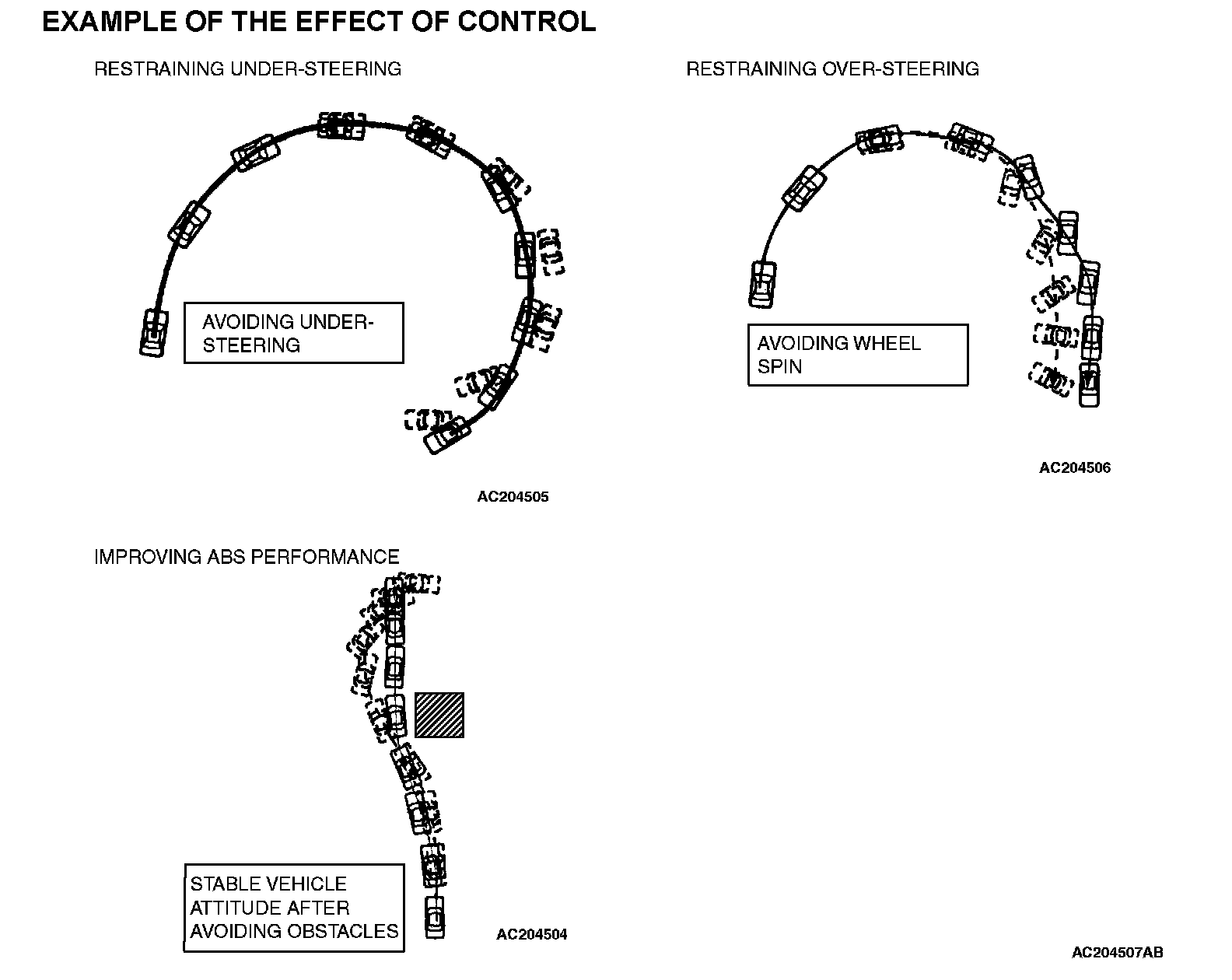 EXAMPLE OF THE EFFECT OF CONTROL

RESTRAINING UNDER-STEERING

AVOIDING UNDER-STEERING

AC204505

RESTRAINING OVER-STEERING

AVOIDING WHEEL SPIN

AC204506

IMPROVING ABS PERFORMANCE

STABLE VEHICLE ATTITUDE AFTER AVOIDING OBSTACLES

AC204504

AC204507AB